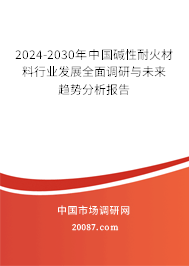 2024-2030年中国碱性耐火材料行业发展全面调研与未来趋势分析报告

中国市场调研网

20087.com